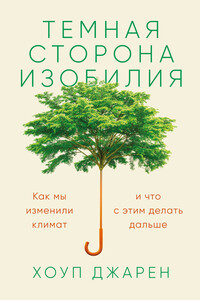 ТЕМНАЯ СТОРОНА ИЗОБИЛИЯ

Как мы изменили климат

и что с этим делать дальше

ХОУП ДЖАРЕН